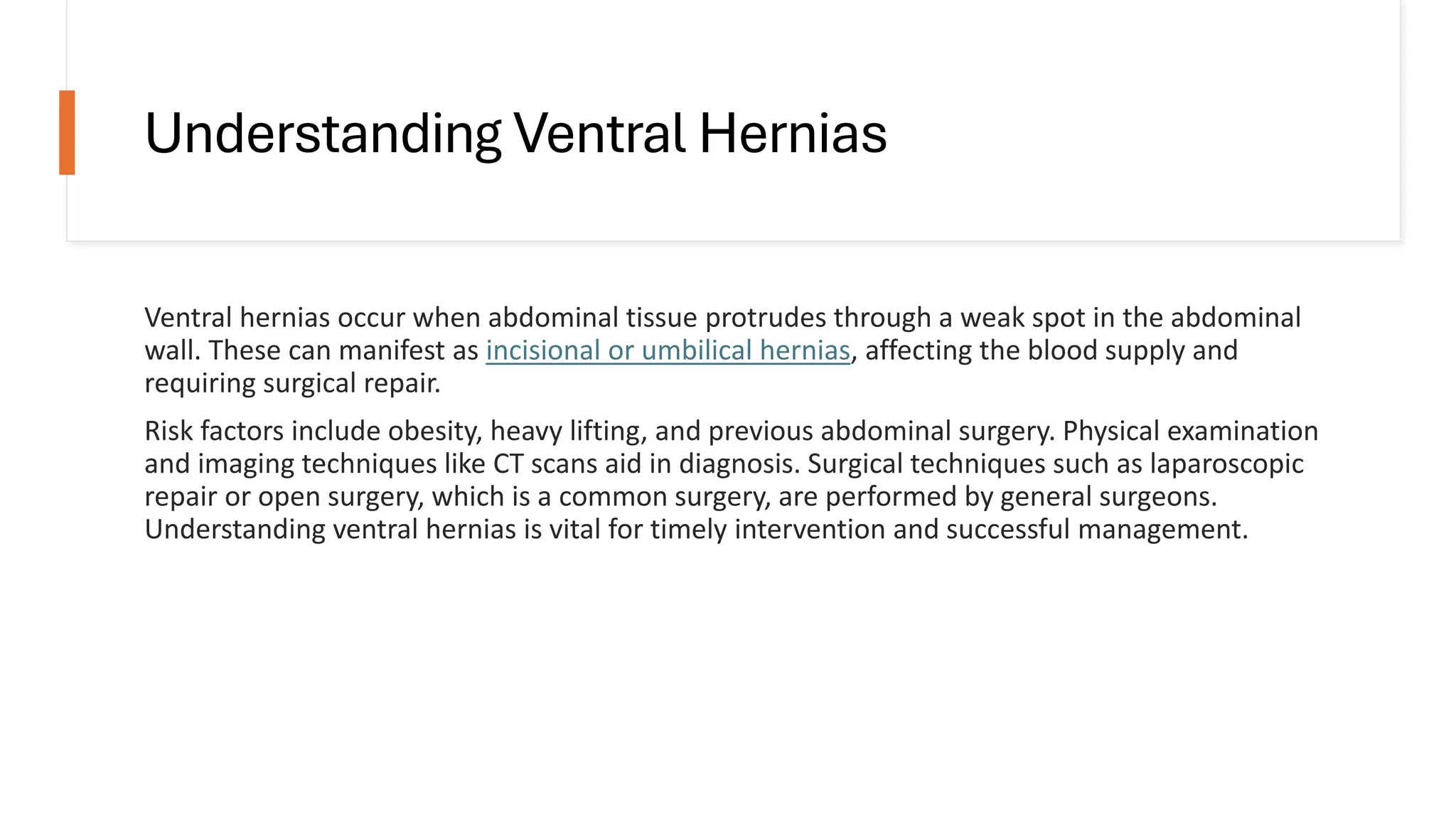 Understanding Ventral Hernias

Ventral hernias occur when abdominal tissue protrudes through a weak spot in the abdominal wall. These can manifest as incisional or umbilical hernias, affecting the blood supply and requiring surgical repair.

Risk factors include obesity, heavy lifting, and previous abdominal surgery. Physical examination and imaging techniques like CT scans aid in diagnosis. Surgical techniques such as laparoscopic repair or open surgery, which is a common surgery, are performed by general surgeons. Understanding ventral hernias is vital for timely intervention and successful management.